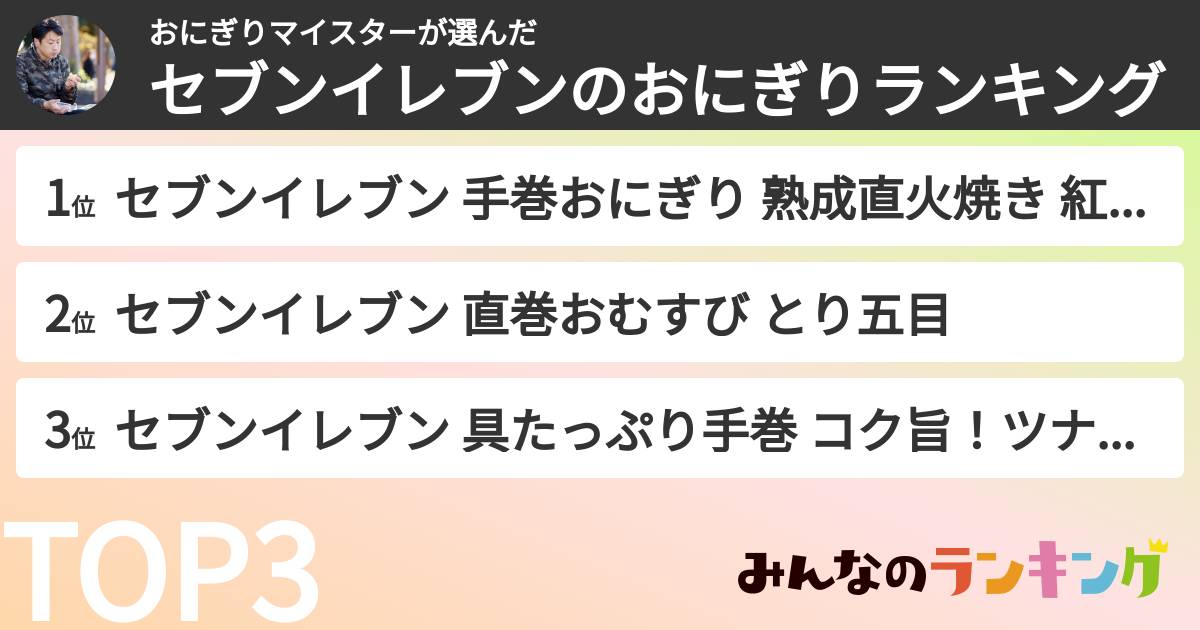 おにぎりマイスターが選んだ
セブンイレブンのおにぎりランキング

1位 セブンイレブン 手巻おにぎり 熟成直火焼き 紅...

2位 セブンイレブン 直巻おむすび とり五目

3位 セブンイレブン 具たっぷり手巻 コク旨！ツナ...

TOP3

みんなのランキング